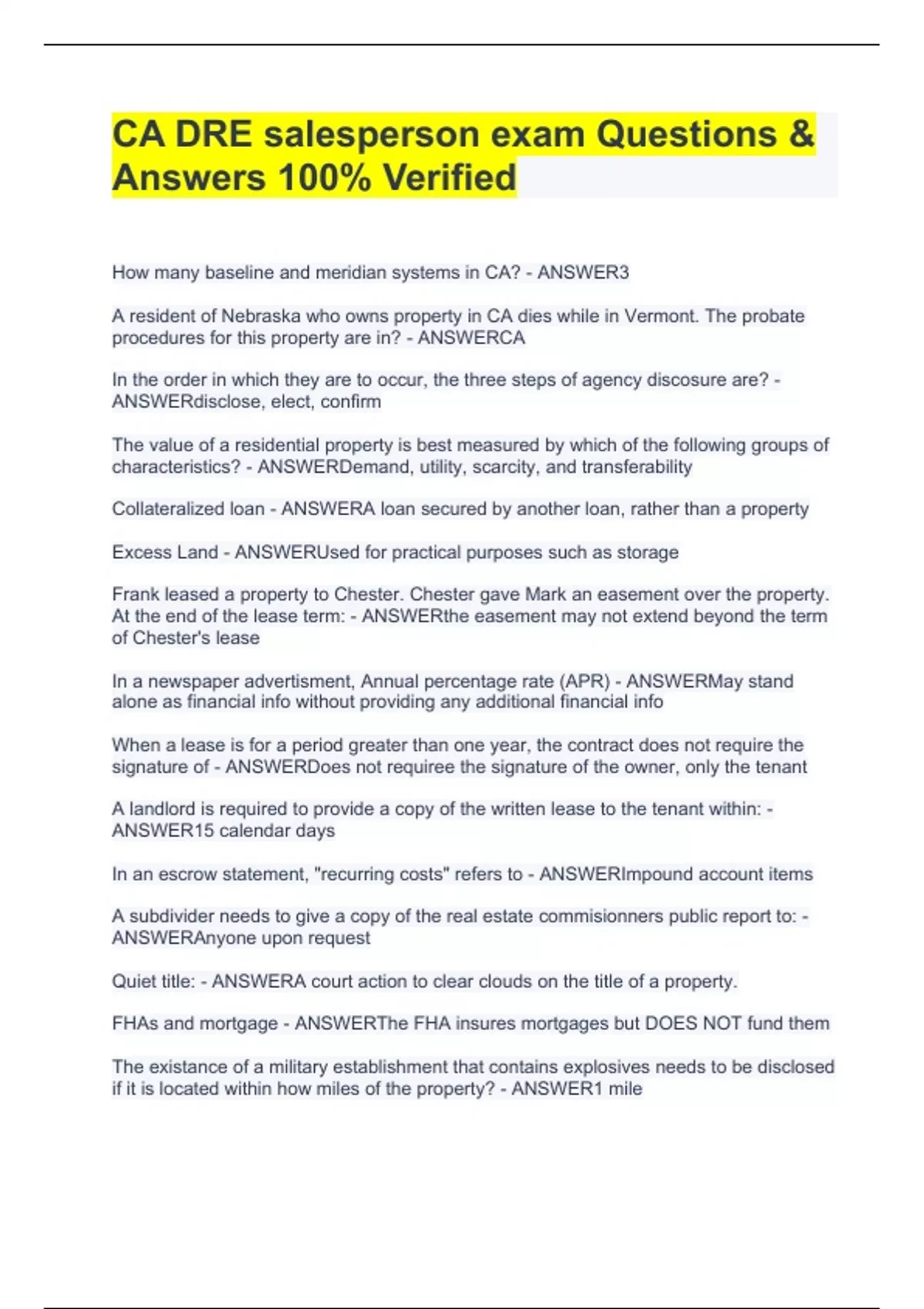 CA DRE salesperson exam Questions & Answers 100% Verified

How many baseline and meridian systems in CA? - ANSWER3

A resident of Nebraska who owns property in CA dies while in Vermont. The probate procedures for this property are in? - ANSWERCA

In the order in which they are to occur, the three steps of agency discosure are? - ANSWERdisclose, elect, confirm

The value of a residential property is best measured by which of the following groups of characteristics? - ANSWERDemand, utility, scarcity, and transferability

Collateralized loan - ANSWERA loan secured by another loan, rather than a property

Excess Land - ANSWERUsed for practical purposes such as storage

Frank leased a property to Chester. Chester gave Mark an easement over the property. At the end of the lease term: - ANSWERthe easement may not extend beyond the term of Chester's lease

In a newspaper advertisment, Annual percentage rate (APR) - ANSWERMay stand alone as financial info without providing any additional financial info

When a lease is for a period greater than one year, the contract does not require the signature of - ANSWERDoes not requiree the signature of the owner, only the tenant

A landlord is required to provide a copy of the written lease to the tenant within: - ANSWER15 calendar days

In an escrow statement, "recurring costs" refers to - ANSWERImpound account items

A subdivider needs to give a copy of the real estate commisionners public report to: - ANSWERAnyone upon request

Quiet title: - ANSWERA court action to clear clouds on the title of a property.

FHAs and mortgage - ANSWERThe FHA insures mortgages but DOES NOT fund them

The existance of a military establishment that contains explosives needs to be disclosed if it is located within how miles of the property? - ANSWER1 mile